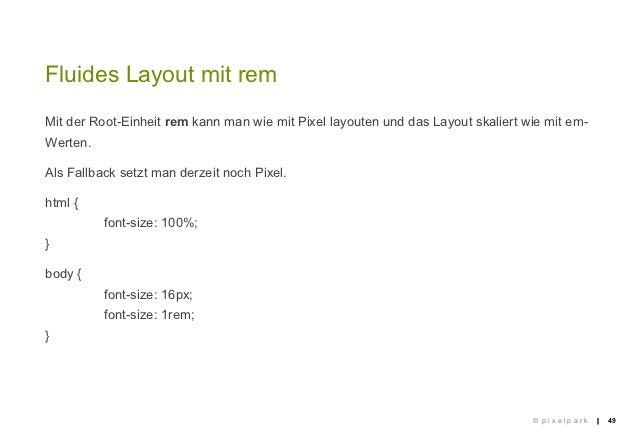 Fluides Layout mit rem

Mit der Root-Einheit rem kann man wie mit Pixel layouten und das Layout skaliert wie mit em-Werten.

Als Fallback setzt man derzeit noch Pixel.

html {
font-size: 100%;
}

body {
font-size: 16px;
font-size: 1rem;
}

© pixelpark | 49